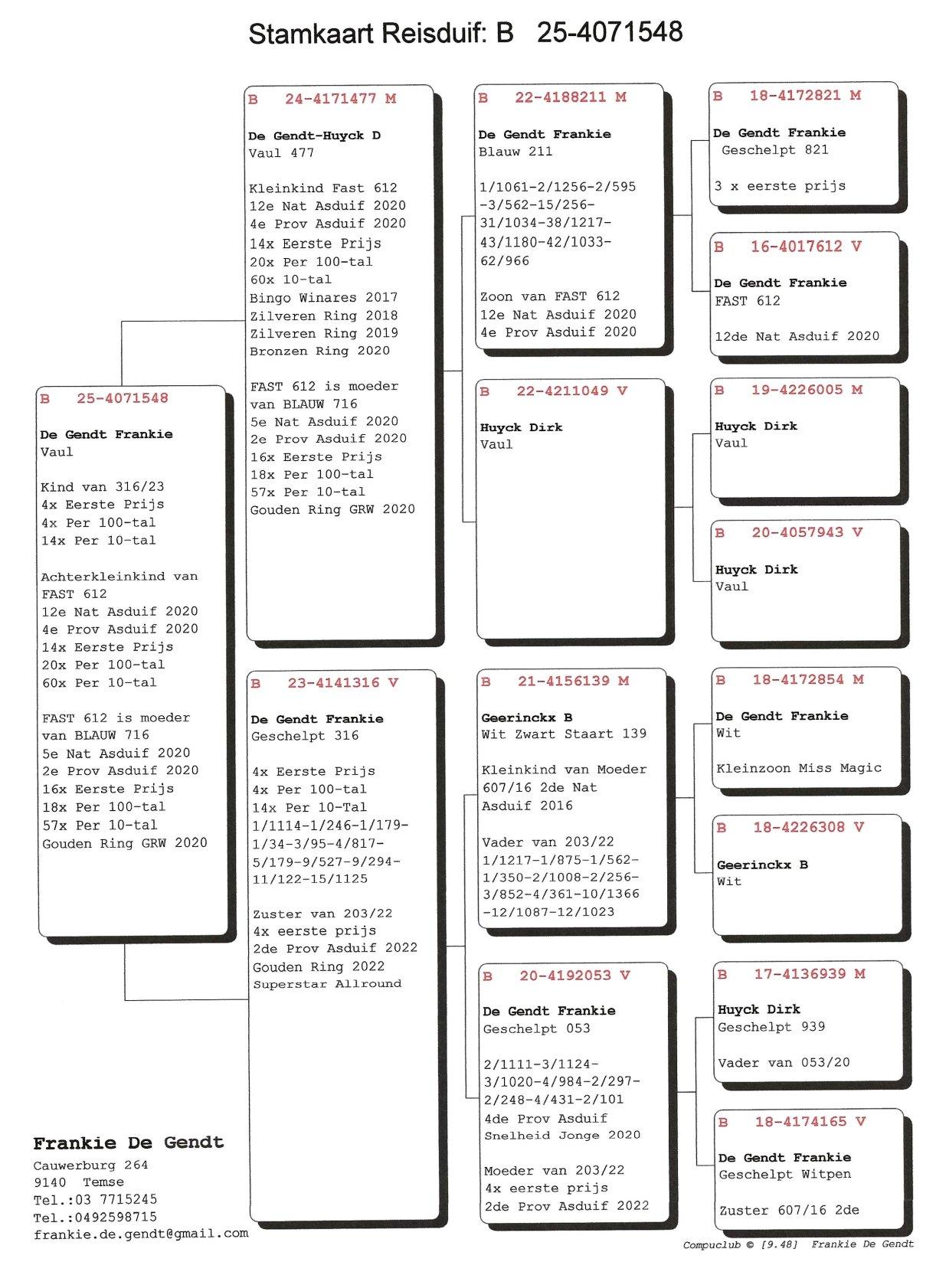 Stamkaart Reisduif: B 25-4071548

B 25-4071548

De Gendt Frankie
Vaul

Kind van 316/23
4x Eerste Prijs
4x Per 100-tal
14x Per 10-tal

Achterkleinkind van FAST 612
12e Nat Asduif 2020
4e Prov Asduif 2020
14x Eerste Prijs
20x Per 100-tal
60x Per 10-tal

FAST 612 is moeder van BLAUW 716
5e Nat Asduif 2020
2e Prov Asduif 2020
16x Eerste Prijs
18x Per 100-tal
57x Per 10-tal
Gouden Ring GRW 2020

B 24-4171477 M

De Gendt-Huyck D
Vaul 477

Kleinkind Fast 612
12e Nat Asduif 2020
4e Prov Asduif 2020
14x Eerste Prijs
20x Per 100-tal
60x 10-tal
Bingo Winares 2017
Zilveren Ring 2018
Zilveren Ring 2019
Bronzen Ring 2020

FAST 612 is moeder van BLAUW 716
5e Nat Asduif 2020
2e Prov Asduif 2020
16x Eerste Prijs
18x Per 100-tal
57x Per 10-tal
Gouden Ring GRW 2020

B 23-4141316 V

De Gendt Frankie
Geschelpt 316

4x Eerste Prijs
4x Per 100-tal
14x Per 10-Tal
1/1114-1/246-1/179-1/34-3/95-4/817-5/179-9/527-9/294-11/122-15/1125

Zuster van 203/22
4x eerste prijs
2de Prov Asduif 2022
Gouden Ring 2022
Superstar Allround

B 22-4188211 M

De Gendt Frankie
Blauw 211

1/1061-2/1256-2/595-3/562-15/256-31/1034-38/1217-43/1180-42/1033-62/966

Zoon van FAST 612
12e Nat Asduif 2020
4e Prov Asduif 2020

B 22-4211049 V

Huyck Dirk
Vaul

B 21-4156139 M

Geerinckx B
Wit Zwart Staart 139

Kleinkind van Moeder 607/16 2de Nat Asduif 2016

Vader van 203/22
1/1217-1/875-1/562-1/350-2/1008-2/256-3/852-4/361-10/1366-12/1087-12/1023

B 20-4192053 V

De Gendt Frankie
Geschelpt 053

2/1111-3/1124-3/1020-4/984-2/297-2/248-4/431-2/101
4de Prov Asduif
Snelheid Jonge 2020

Moeder van 203/22
4x eerste prijs
2de Prov Asduif 2022

B 18-4172821 M

De Gendt Frankie
Geschelpt 821

3 x eerste prijs

B 16-4017612 V

De Gendt Frankie
FAST 612

12de Nat Asduif 2020

B 19-4226005 M

Huyck Dirk
Vaul

B 20-4057943 V

Huyck Dirk
Vaul

B 18-4172854 M

De Gendt Frankie
Wit

Kleinzoon Miss Magic

B 18-4226308 V

Geerinckx B
Wit

B 17-4136939 M

Huyck Dirk
Geschelpt 939

Vader van 053/20

B 18-4174165 V

De Gendt Frankie
Geschelpt Witpen

Zuster 607/16 2de

Frankie De Gendt
Cauwerburg 264
9140 Temse
Tel.:03 7715245
Tel.:0492598715
frankie.de.gendt@gmail.com

Compuclub © [9.48] Frankie De Gendt